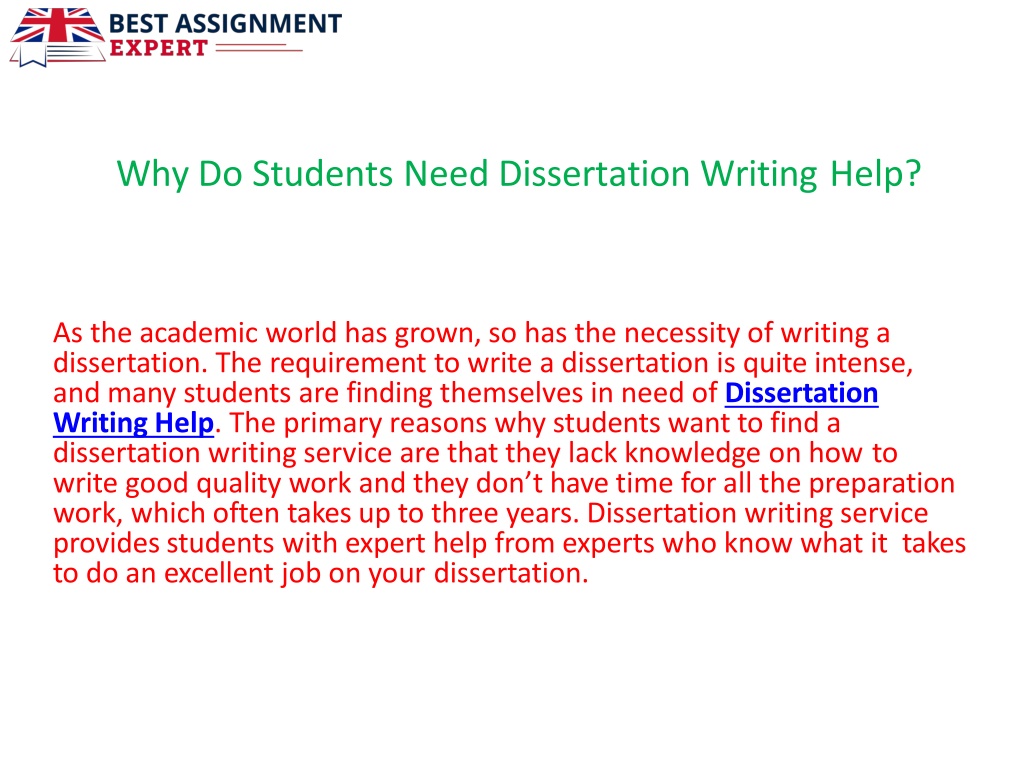 BEST ASSIGNMENT
EXPERT

Why Do Students Need Dissertation Writing Help?

As the academic world has grown, so has the necessity of writing a dissertation. The requirement to write a dissertation is quite intense, and many students are finding themselves in need of Dissertation Writing Help. The primary reasons why students want to find a dissertation writing service are that they lack knowledge on how to write good quality work and they don't have time for all the preparation work, which often takes up to three years. Dissertation writing service provides students with expert help from experts who know what it takes to do an excellent job on your dissertation.